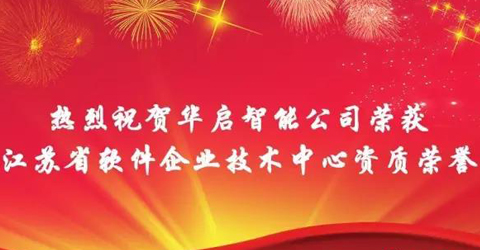 热烈祝贺华启智能公司荣获
江苏省软件企业技术中心资质荣誉